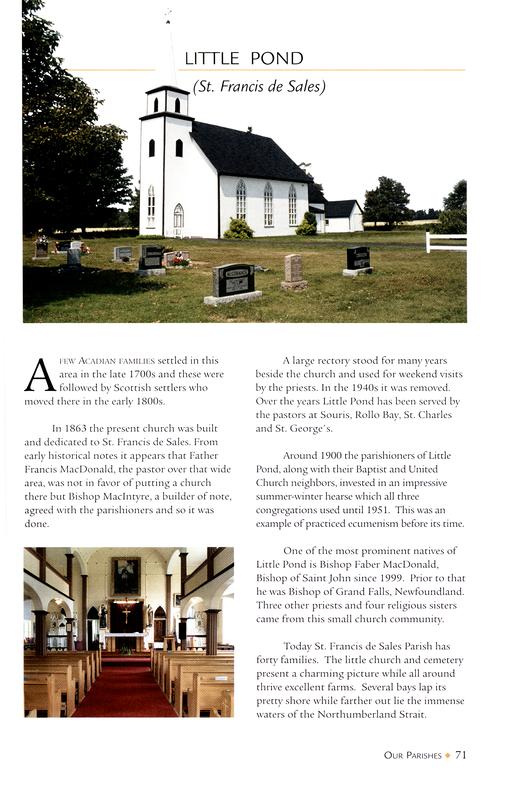 LITTLE POND
(St. Francis de Sales)

A FEW ACADIAN FAMILIES settled in this area in the late 1700s and these were followed by Scottish settlers who moved there in the early 1800s.

In 1863 the present church was built and dedicated to St. Francis de Sales. From early historical notes it appears that Father Francis MacDonald, the pastor over that wide area, was not in favor of putting a church there but Bishop MacIntyre, a builder of note, agreed with the parishioners and so it was done.

A large rectory stood for many years beside the church and used for weekend visits by the priests. In the 1940s it was removed. Over the years Little Pond has been served by the pastors at Souris, Rollo Bay, St. Charles and St. George's.

Around 1900 the parishioners of Little Pond, along with their Baptist and United Church neighbors, invested in an impressive summer-winter hearse which all three congregations used until 1951. This was an example of practiced ecumenism before its time.

One of the most prominent natives of Little Pond is Bishop Faber MacDonald, Bishop of Saint John since 1999. Prior to that he was Bishop of Grand Falls, Newfoundland. Three other priests and four religious sisters came from this small church community.

Today St. Francis de Sales Parish has forty families. The little church and cemetery present a charming picture while all around thrive excellent farms. Several bays lap its pretty shore while farther out lie the immense waters of the Northumberland Strait.

OUR PARISHES • 71